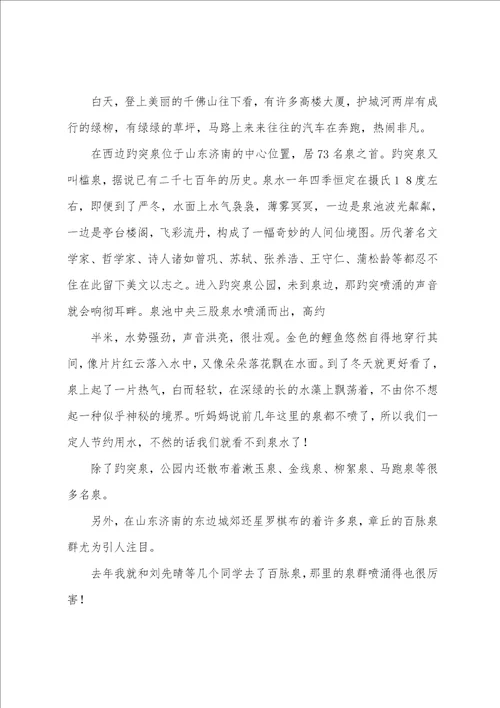 白天，登上美丽的千佛山往下看，有许多高楼大厦，护城河两岸有成行的绿柳，有绿绿的草坪，马路上来来往往的汽车在奔跑，热闹非凡。

在西边趵突泉位于山东济南的中心位置，居73名泉之首。趵突泉又叫槛泉，据说已有二千七百年的历史。泉水一年四季恒定在摄氏18度左右，即便到了严冬，水面上水气袅袅，薄雾冥冥，一边是泉池波光粼粼，一边是亭台楼阁，飞彩流丹，构成了一幅奇妙的人间仙境图。历代著名文学家、哲学家、诗人诸如曾巩、苏轼、张养浩、王守仁、蒲松龄等都忍不住在此留下美文以志之。进入趵突泉公园，未到泉边，那趵突喷涌的声音就会响彻耳畔。泉池中央三股泉水喷涌而出，高约

半米，水势强劲，声音洪亮，很壮观。金色的鲤鱼悠然自得地穿行其间，像片片红云落入水中，又像朵朵落花飘在水面。到了冬天就更好看了，泉上起了一片热气，白而轻软，在深绿的长的水藻上飘荡着，不由你不想起一种似乎神秘的境界。听妈妈说前几年这里的泉都不喷了，所以我们一定人节约用水，不然的话我们就看不到泉水了！

除了趵突泉，公园内还散布着漱玉泉、金线泉、柳絮泉、马跑泉等很多名泉。

另外，在山东济南的东边城郊还星罗棋布的着许多泉，章丘的百脉泉群尤为引人注目。

去年我就和刘先晴等几个同学去了百脉泉，那里的泉群喷涌得也很厉害！